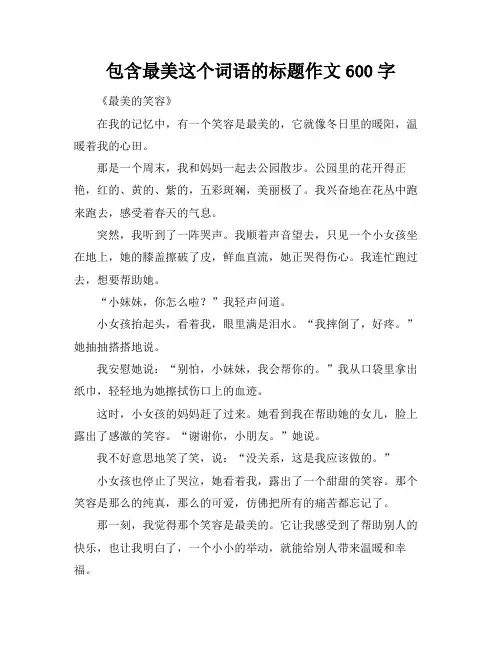 包含最美这个词语的标题作文 600 字

《最美的笑容》

在我的记忆中，有一个笑容是最美的，它就像冬日里的暖阳，温暖着我的心田。

那是一个周末，我和妈妈一起去公园散步。公园里的花开得正艳，红的、黄的、紫的，五彩斑斓，美丽极了。我兴奋地在花丛中跑来跑去，感受着春天的气息。

突然，我听到了一阵哭声。我顺着声音望去，只见一个小女孩坐在地上，她的膝盖擦破了皮，鲜血直流，她正哭得伤心。我连忙跑过去，想要帮助她。

“小妹妹，你怎么啦？”我轻声问道。

小女孩抬起头，看着我，眼里满是泪水。“我摔倒了，好疼。”她抽抽搭搭地说。

我安慰她说：“别怕，小妹妹，我会帮你的。”我从口袋里拿出纸巾，轻轻地为她擦拭伤口上的血迹。

这时，小女孩的妈妈赶了过来。她看到我在帮助她的女儿，脸上露出了感激的笑容。“谢谢你，小朋友。”她说。

我不好意思地笑了笑，说：“没关系，这是我应该做的。”

小女孩也停止了哭泣，她看着我，露出了一个甜甜的笑容。那个笑容是那么的纯真，那么的可爱，仿佛把所有的痛苦都忘记了。

那一刻，我觉得那个笑容是最美的。它让我感受到了帮助别人的快乐，也让我明白了，一个小小的举动，就能给别人带来温暖和幸福。